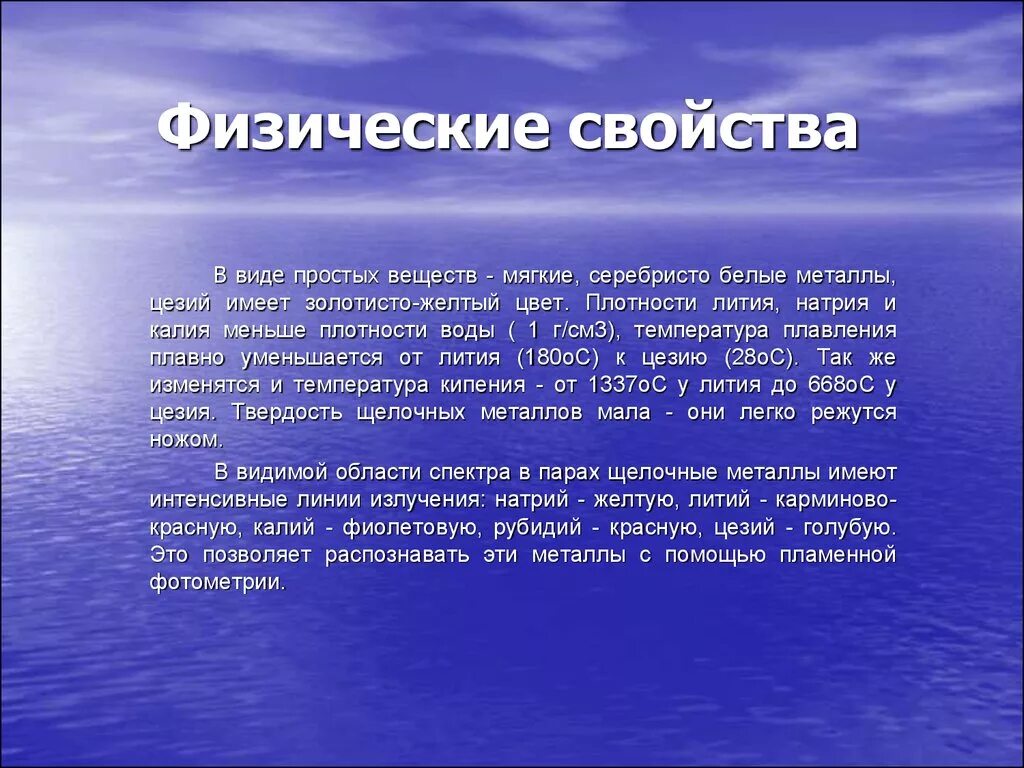 Физические свойства

В виде простых веществ - мягкие, серебристо белые металлы, цезий имеет золотисто-желтый цвет. Плотности лития, натрия и калия меньше плотности воды ( 1 г/см3), температура плавления плавно уменьшается от лития (180оС) к цезию (28оС). Так же изменятся и температура кипения - от 1337оС у лития до 668оС у цезия. Твердость щелочных металлов мала - они легко режутся ножом.

В видимой области спектра в парах щелочные металлы имеют интенсивные линии излучения: натрий - желтую, литий - карминово-красную, калий - фиолетовую, рубидий - красную, цезий - голубую. Это позволяет распознавать эти металлы с помощью пламенной фотометрии.